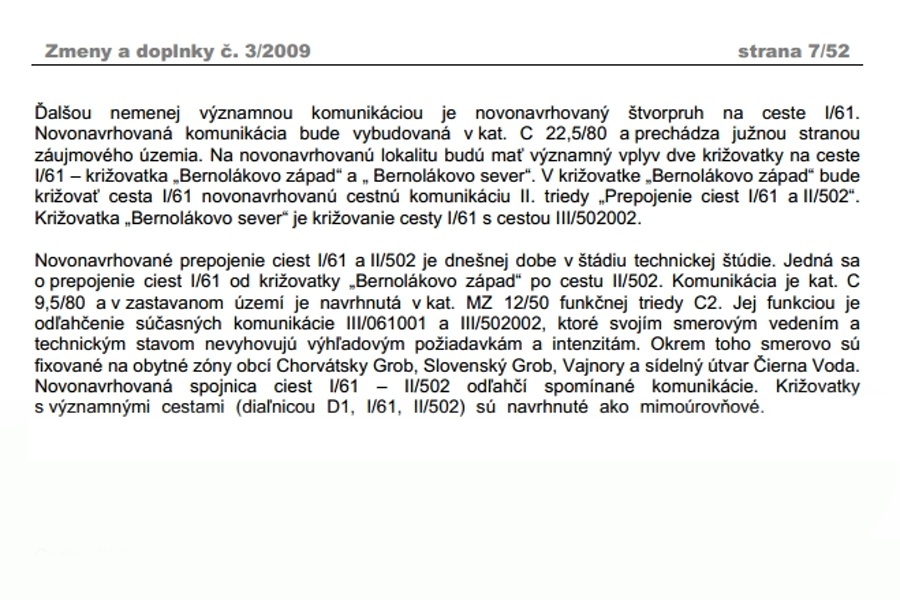 Zmeny a doplnky č. 3/2009 strana 7/52

Ďalšou nemenej významnou komunikáciou je novonavrhovaný štvorpruh na ceste I/61. Novonavrhovaná komunikácia bude vybudovaná v kat. C 22,5/80 a prechádza južnou stranou záujmového územia. Na novonavrhovanú lokalitu budú mať významný vplyv dve križovatky na ceste I/61 – križovatka „Bernolákovo západ“ a „ Bernolákovo sever“. V križovatke „Bernolákovo západ“ bude križovať cesta I/61 novonavrhovanú cestnú komunikáciu II. triedy „Prepojenie ciest I/61 a II/502“. Križovatka „Bernolákovo sever“ je križovanie cesty I/61 s cestou III/502002.

Novonavrhované prepojenie ciest I/61 a II/502 je dnešnej dobe v štádiu technickej štúdie. Jedná sa o prepojenie ciest I/61 od križovatky „Bernolákovo západ“ po cestu II/502. Komunikácia je kat. C 9,5/80 a v zastavanom území je navrhnutá v kat. MZ 12/50 funkčnej triedy C2. Jej funkciou je odľahčenie súčasných komunikácie III/061001 a III/502002, ktoré svojím smerovým vedením a technickým stavom nevyhovujú výhľadovým požiadavkám a intenzitám. Okrem toho smerovo sú fixované na obytné zóny obcí Chorvátsky Grob, Slovenský Grob, Vajnory a sídelný útvar Čierna Voda. Novonavrhovaná spojnica ciest I/61 – II/502 odľahčí spomínané komunikácie. Križovatky s významnými cestami (diaľnicou D1, I/61, II/502) sú navrhnuté ako mimoúrovňové.